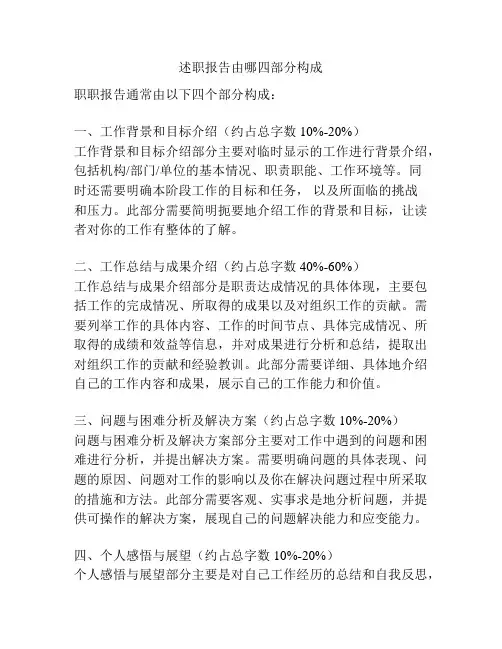 述职报告由哪四部分构成

职职报告通常由以下四个部分构成：

一、工作背景和目标介绍（约占总字数 10%-20%）
工作背景和目标介绍部分主要对临时显示的工作进行背景介绍，包括机构/部门/单位的基本情况、职责职能、工作环境等。同时还需要明确本阶段工作的目标和任务，以及所面临的挑战和压力。此部分需要简明扼要地介绍工作的背景和目标，让读者对你的工作有整体的了解。

二、工作总结与成果介绍（约占总字数 40%-60%）
工作总结与成果介绍部分是职责达成情况的具体体现，主要包括工作的完成情况、所取得的成果以及对组织工作的贡献。需要列举工作的具体内容、工作的时间节点、具体完成情况、所取得的成绩和效益等信息，并对成果进行分析和总结，提取出对组织工作的贡献和经验教训。此部分需要详细、具体地介绍自己的工作内容和成果，展示自己的工作能力和价值。

三、问题与困难分析及解决方案（约占总字数 10%-20%）
问题与困难分析及解决方案部分主要对工作中遇到的问题和困难进行分析，并提出解决方案。需要明确问题的具体表现、问题的原因、问题对工作的影响以及你在解决问题过程中所采取的措施和方法。此部分需要客观、实事求是地分析问题，并提供可操作的解决方案，展现自己的问题解决能力和应变能力。

四、个人感悟与展望（约占总字数 10%-20%）
个人感悟与展望部分主要是对自己工作经历的总结和自我反思，